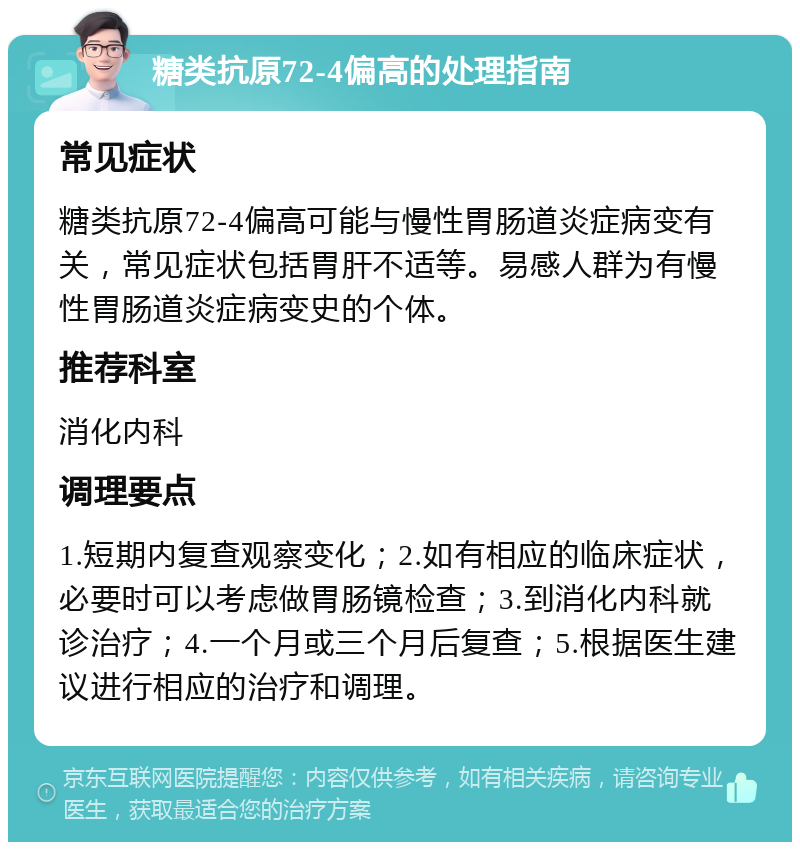 糖类抗原72-4偏高的处理指南

常见症状

糖类抗原72-4偏高可能与慢性胃肠道炎症病变有关，常见症状包括胃肝不适等。易感人群为有慢性胃肠道炎症病变史的个体。

推荐科室

消化内科

调理要点

1.短期内复查观察变化；2.如有相应的临床症状，必要时可以考虑做胃肠镜检查；3.到消化内科就诊治疗；4.一个月或三个月后复查；5.根据医生建议进行相应的治疗和调理。

京东互联网医院提醒您：内容仅供参考，如有相关疾病，请咨询专业医生，获取最适合您的治疗方案